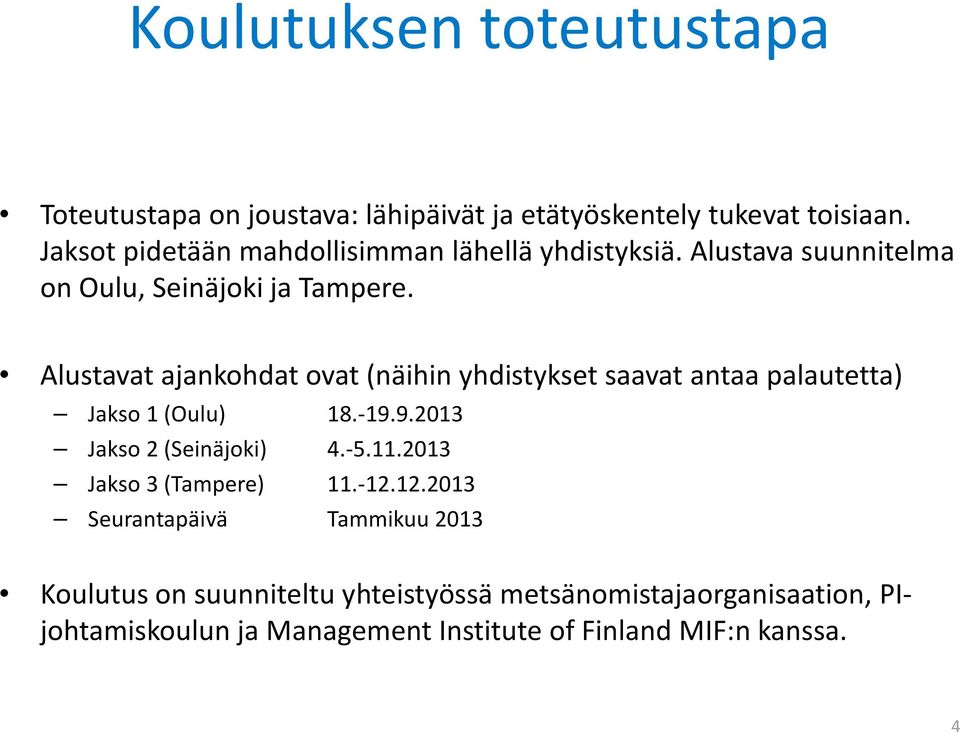 Koulutuksen toteutustapa

• Toteutustapa on joustava: lähipäivät ja etätyöskentely tukevat toisiaan. Jaksot pidetään mahdollisimman lähellä yhdistyksiä. Alustava suunnitelma on Oulu, Seinäjoki ja Tampere.

• Alustavat ajankohdat ovat (näihin yhdistykset saavat antaa palautetta)
– Jakso 1 (Oulu) 18.-19.9.2013
– Jakso 2 (Seinäjoki) 4.-5.11.2013
– Jakso 3 (Tampere) 11.-12.12.2013
– Seurantapäivä Tammikuu 2013

• Koulutus on suunniteltu yhteistyössä metsänomistajaorganisaation, PI-johtamiskoulun ja Management Institute of Finland MIF:n kanssa.

4